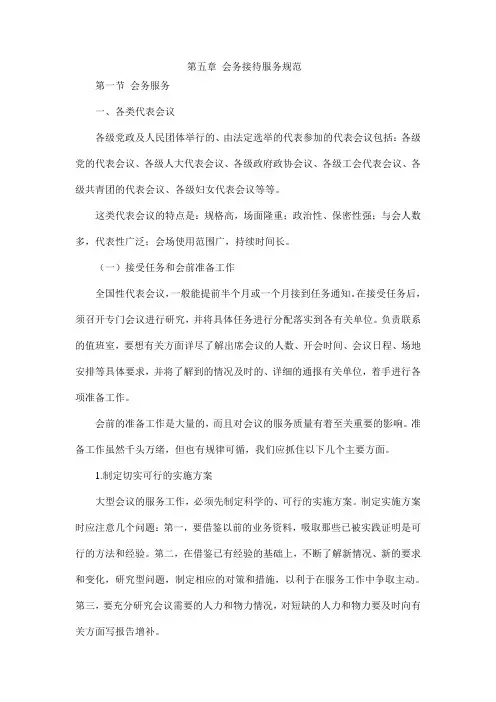 第五章 会务接待服务规范

第一节 会务服务

一、各类代表会议

各级党政及人民团体举行的、由法定选举的代表参加的代表会议包括：各级党的代表会议、各级人大代表会议、各级政府政协会议、各级工会代表会议、各级共青团的代表会议、各级妇女代表会议等等。

这类代表会议的特点是：规格高，场面隆重；政治性、保密性强；与会人数多，代表性广泛；会场使用范围广，持续时间长。

（一）接受任务和会前准备工作

全国性代表会议，一般能提前半个月或一个月接到任务通知。在接受任务后，须召开专门会议进行研究，并将具体任务进行分配落实到各有关单位。负责联系的值班室，要想有关方面详尽了解出席会议的人数、开会时间、会议日程、场地安排等具体要求，并将了解到的情况及时的、详细的通报有关单位，着手进行各项准备工作。

会前的准备工作是大量的，而且对会议的服务质量有着至关重要的影响。准备工作虽然千头万绪，但也有规律可循，我们应抓住以下几个主要方面。

1.制定切实可行的实施方案

大型会议的服务工作，必须先制定科学的、可行的实施方案。制定实施方案时应注意几个问题：第一，要借鉴以前的业务资料，吸取那些已被实践证明是可行的方法和经验。第二，在借鉴已有经验的基础上，不断了解新情况、新的要求和变化，研究型问题，制定相应的对策和措施，以利于在服务工作中争取主动。第三，要充分研究会议需要的人力和物力情况，对短缺的人力和物力要及时向有关方面写报告增补。